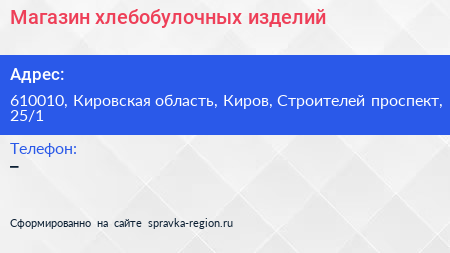 Магазин хлебобулочных изделий

Адрес:

610010, Кировская область, Киров, Строителей проспект, 25/1

Телефон:

–

Сформированно на сайте spravka-region.ru